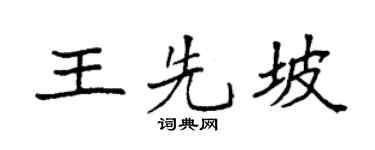 王先坡

词典网